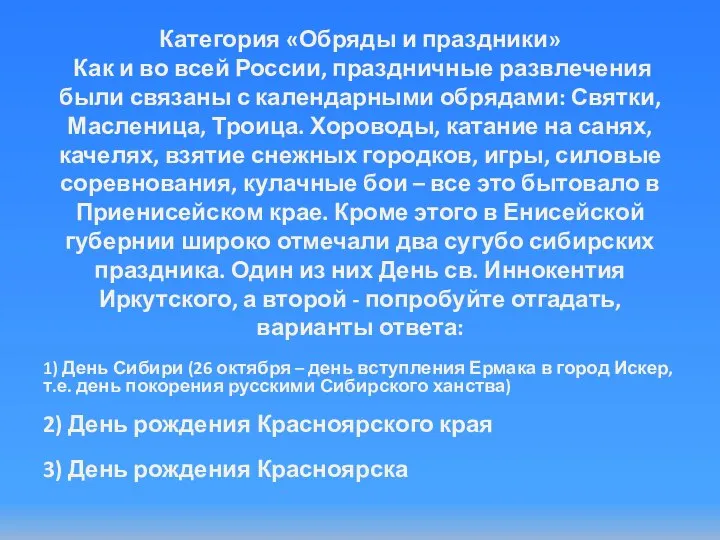 Категория «Обряды и праздники»
Как и во всей России, праздничные развлечения были связаны с календарными обрядами: Святки, Масленица, Троица. Хороводы, катание на санях, качелях, взятие снежных городков, игры, силовые соревнования, кулачные бои – все это бытовало в Приенисейском крае. Кроме этого в Енисейской губернии широко отмечали два сугубо сибирских праздника. Один из них День св. Иннокентия Иркутского, а второй - попробуйте отгадать, варианты ответа:

1) День Сибири (26 октября – день вступления Ермака в город Искер, т.е. день покорения русскими Сибирского ханства)

2) День рождения Красноярского края

3) День рождения Красноярска